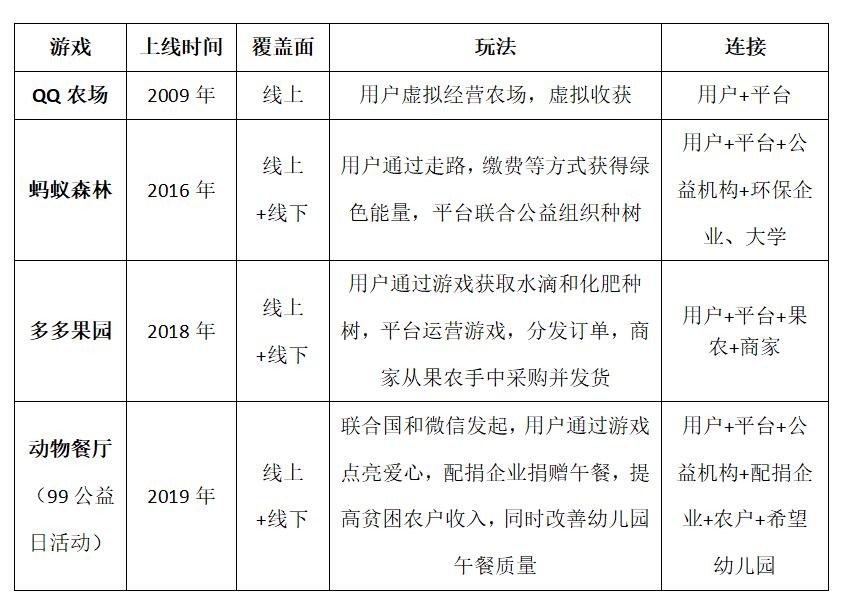 | 游戏 | 上线时间 | 覆盖面 | 玩法 | 连接 |
|---|---|---|---|---|
| QQ 农场 | 2009 年 | 线上 | 用户虚拟经营农场，虚拟收获 | 用户+平台 |
| 蚂蚁森林 | 2016 年 | 线上+线下 | 用户通过走路，缴费等方式获得绿色能量，平台联合公益组织种树 | 用户+平台+公益机构+环保企业、大学 |
| 多多果园 | 2018 年 | 线上+线下 | 用户通过游戏获取水滴和化肥种树，平台运营游戏，分发订单，商家从果农手中采购并发货 | 用户+平台+果农+商家 |
| 动物餐厅（99 公益日活动） | 2019 年 | 线上+线下 | 联合国和微信发起，用户通过游戏点亮爱心，配捐企业捐赠午餐，提高贫困农户收入，同时改善幼儿园午餐质量 | 用户+平台+公益机构+配捐企业+农户+希望幼儿园 |